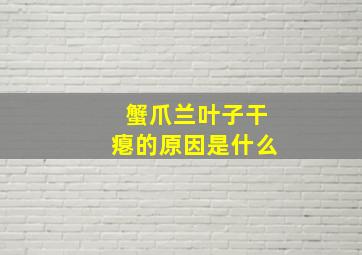 蟹爪兰叶子干瘪的原因是什么